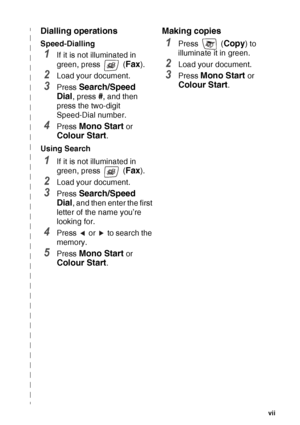 Dialling operations

Speed-Dialling

1 If it is not illuminated in green, press (Fax).

2 Load your document.

3 Press Search/Speed Dial, press #, and then press the two-digit Speed-Dial number.

4 Press Mono Start or Colour Start.

Using Search

1 If it is not illuminated in green, press (Fax).

2 Load your document.

3 Press Search/Speed Dial, and then enter the first letter of the name you're looking for.

4 Press ◄ or ► to search the memory.

5 Press Mono Start or Colour Start.

Making copies

1 Press (Copy) to illuminate it in green.

2 Load your document.

3 Press Mono Start or Colour Start.

vii